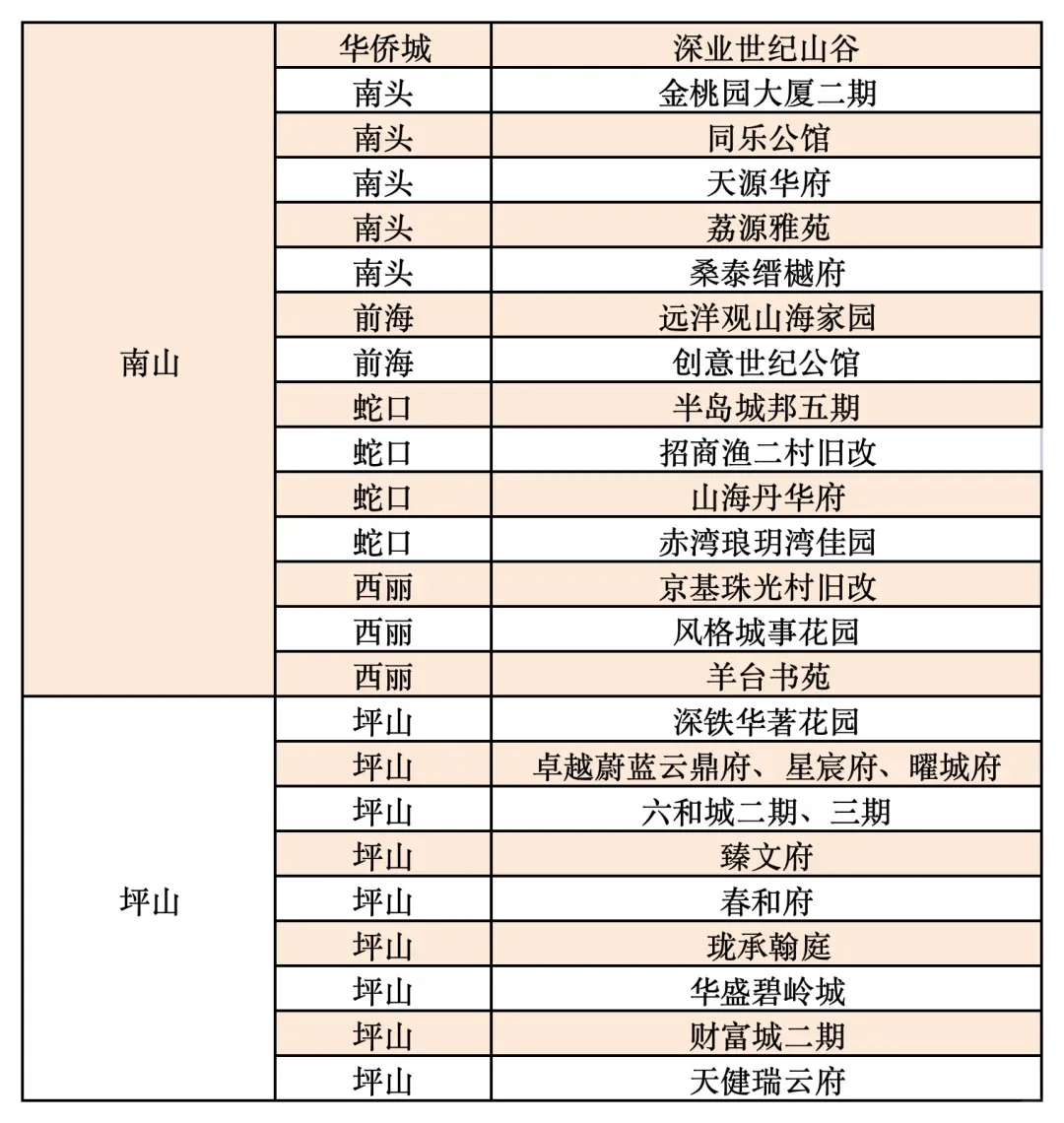 | 南山 | 华侨城 | 深业世纪山谷 |
|---|---|---|
|  | 南头 | 金桃园大厦二期 |
|  | 南头 | 同乐公馆 |
|  | 南头 | 天源华府 |
|  | 南头 | 荔源雅苑 |
|  | 南头 | 桑泰缙樾府 |
|  | 前海 | 远洋观山海家园 |
|  | 前海 | 创意世纪公馆 |
|  | 蛇口 | 半岛城邦五期 |
|  | 蛇口 | 招商渔二村旧改 |
|  | 蛇口 | 山海丹华府 |
|  | 蛇口 | 赤湾琅玥湾佳园 |
|  | 西丽 | 京基珠光村旧改 |
|  | 西丽 | 风格城事花园 |
|  | 西丽 | 羊台书苑 |
| 坪山 | 坪山 | 深铁华著花园 |
|  | 坪山 | 卓越蔚蓝云鼎府、星宸府、曜城府 |
|  | 坪山 | 六和城二期、三期 |
|  | 坪山 | 臻文府 |
|  | 坪山 | 春和府 |
|  | 坪山 | 珑承翰庭 |
|  | 坪山 | 华盛碧岭城 |
|  | 坪山 | 财富城二期 |
|  | 坪山 | 天健瑞云府 |